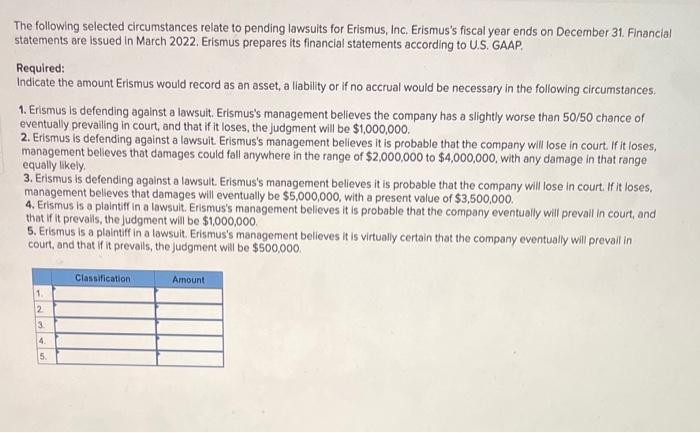 The following selected circumstances relate to pending lawsuits for Erismus, Inc. Erismus's fiscal year ends on December 31. Financial statements are issued in March 2022. Erismus prepares its financial statements according to U.S. GAAP.

Required:
Indicate the amount Erismus would record as an asset, a liability or if no accrual would be necessary in the following circumstances.

1. Erismus is defending against a lawsuit. Erismus's management believes the company has a slightly worse than 50/50 chance of eventually prevailing in court, and that if it loses, the judgment will be $1,000,000.
2. Erismus is defending against a lawsuit. Erismus's management believes it is probable that the company will lose in court. If it loses, management believes that damages could fall anywhere in the range of $2,000,000 to $4,000,000, with any damage in that range equally likely.
3. Erismus is defending against a lawsuit. Erismus's management believes it is probable that the company will lose in court. If it loses, management believes that damages will eventually be $5,000,000, with a present value of $3,500,000.
4. Erismus is a plaintiff in a lawsuit. Erismus's management believes it is probable that the company eventually will prevail in court, and that if it prevails, the judgment will be $1,000,000.
5. Erismus is a plaintiff in a lawsuit. Erismus's management believes it is virtually certain that the company eventually will prevail in court, and that if it prevails, the judgment will be $500,000.

| | Classification | Amount |
|---|---|---|
| 1. | | |
| 2. | | |
| 3. | | |
| 4. | | |
| 5. | | |